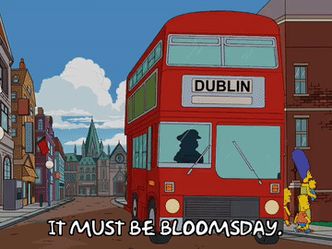 DUBLIN

IT MUST BE BLOOMSDAY.